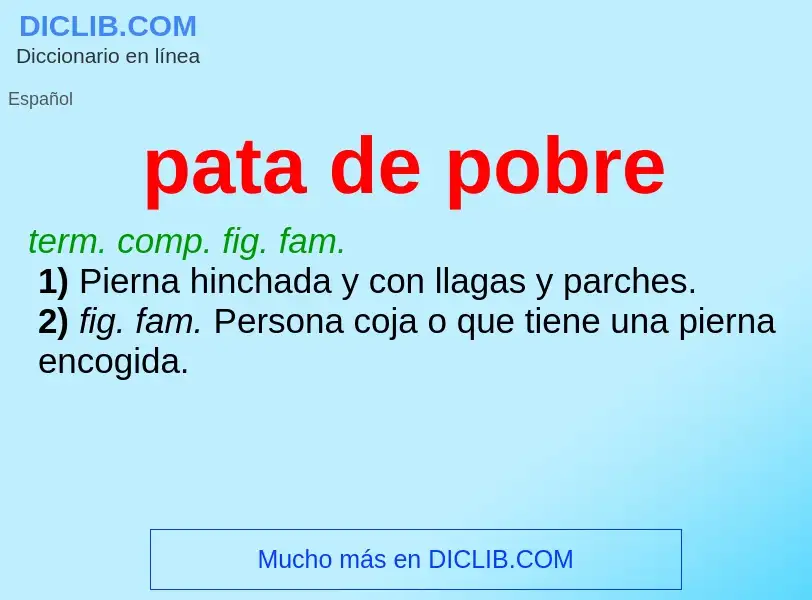 DICLIB.COM
Diccionario en línea

Español

pata de pobre

term. comp. fig. fam.
1) Pierna hinchada y con llagas y parches.
2) fig. fam. Persona coja o que tiene una pierna encogida.

Mucho más en DICLIB.COM